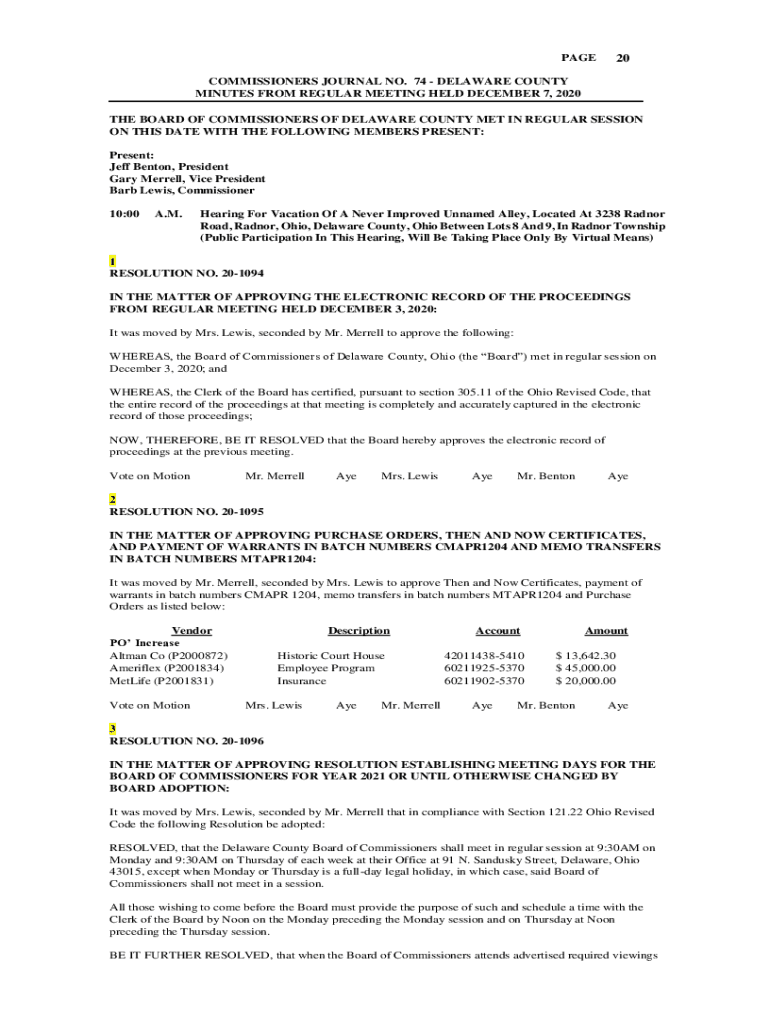 PAGE 20

COMMISSIONERS JOURNAL NO. 74 - DELAWARE COUNTY
MINUTES FROM REGULAR MEETING HELD DECEMBER 7, 2020

THE BOARD OF COMMISSIONERS OF DELAWARE COUNTY MET IN REGULAR SESSION ON THIS DATE WITH THE FOLLOWING MEMBERS PRESENT:

Present:
Jeff Benton, President
Gary Merrell, Vice President
Barb Lewis, Commissioner

10:00 A.M. Hearing For Vacation Of A Never Improved Unnamed Alley, Located At 3238 Radnor Road, Radnor, Ohio, Delaware County, Ohio Between Lots 8 And 9, In Radnor Township (Public Participation In This Hearing, Will Be Taking Place Only By Virtual Means)

1
RESOLUTION NO. 20-1094

IN THE MATTER OF APPROVING THE ELECTRONIC RECORD OF THE PROCEEDINGS FROM REGULAR MEETING HELD DECEMBER 3, 2020:

It was moved by Mrs. Lewis, seconded by Mr. Merrell to approve the following:

WHEREAS, the Board of Commissioners of Delaware County, Ohio (the “Board”) met in regular session on December 3, 2020; and

WHEREAS, the Clerk of the Board has certified, pursuant to section 305.11 of the Ohio Revised Code, that the entire record of the proceedings at that meeting is completely and accurately captured in the electronic record of those proceedings;

NOW, THEREFORE, BE IT RESOLVED that the Board hereby approves the electronic record of proceedings at the previous meeting.

Vote on Motion Mr. Merrell Aye Mrs. Lewis Aye Mr. Benton Aye

2
RESOLUTION NO. 20-1095

IN THE MATTER OF APPROVING PURCHASE ORDERS, THEN AND NOW CERTIFICATES, AND PAYMENT OF WARRANTS IN BATCH NUMBERS CMAPR1204 AND MEMO TRANSFERS IN BATCH NUMBERS MTAPR1204:

It was moved by Mr. Merrell, seconded by Mrs. Lewis to approve Then and Now Certificates, payment of warrants in batch numbers CMAPR 1204, memo transfers in batch numbers MTAPR1204 and Purchase Orders as listed below:

| Vendor | Description | Account | Amount |
|---|---|---|---|
| PO’ Increase | | | |
| Altman Co (P2000872) | Historic Court House | 42011438-5410 | $ 13,642.30 |
| Ameriflex (P2001834) | Employee Program | 60211925-5370 | $ 45,000.00 |
| MetLife (P2001831) | Insurance | 60211902-5370 | $ 20,000.00 |

Vote on Motion Mrs. Lewis Aye Mr. Merrell Aye Mr. Benton Aye

3
RESOLUTION NO. 20-1096

IN THE MATTER OF APPROVING RESOLUTION ESTABLISHING MEETING DAYS FOR THE BOARD OF COMMISSIONERS FOR YEAR 2021 OR UNTIL OTHERWISE CHANGED BY BOARD ADOPTION:

It was moved by Mrs. Lewis, seconded by Mr. Merrell that in compliance with Section 121.22 Ohio Revised Code the following Resolution be adopted:

RESOLVED, that the Delaware County Board of Commissioners shall meet in regular session at 9:30AM on Monday and 9:30AM on Thursday of each week at their Office at 91 N. Sandusky Street, Delaware, Ohio 43015, except when Monday or Thursday is a full-day legal holiday, in which case, said Board of Commissioners shall not meet in a session.

All those wishing to come before the Board must provide the purpose of such and schedule a time with the Clerk of the Board by Noon on the Monday preceding the Monday session and on Thursday at Noon preceding the Thursday session.

BE IT FURTHER RESOLVED, that when the Board of Commissioners attends advertised required viewings